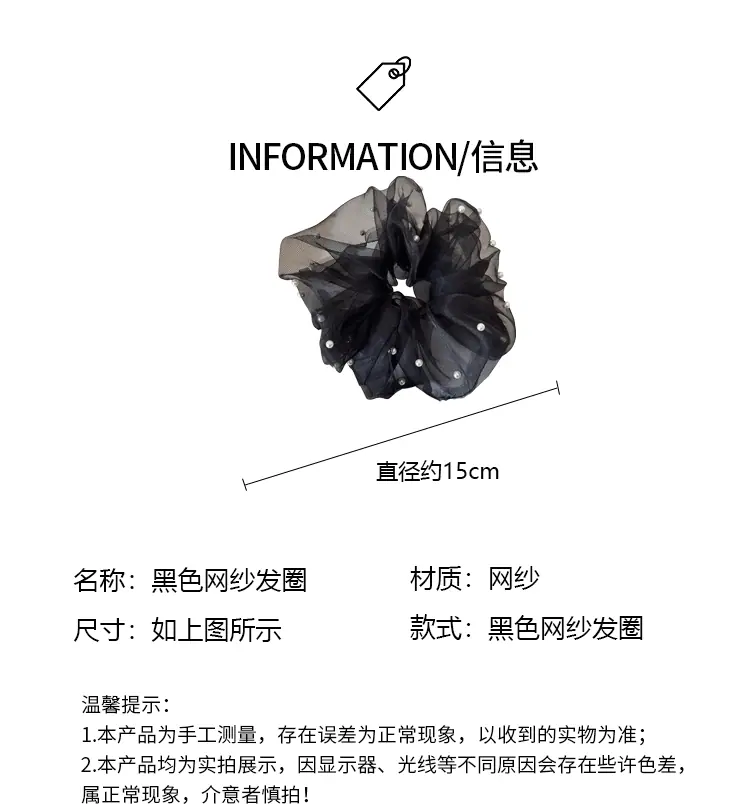 INFORMATION/信息

直径约15cm

名称：黑色网纱发圈 材质：网纱

尺寸：如上图所示 款式：黑色网纱发圈

温馨提示：
1.本产品为手工测量，存在误差为正常现象，以收到的实物为准；
2.本产品均为实拍展示，因显示器、光线等不同原因会存在些许色差，属正常现象，介意者慎拍！